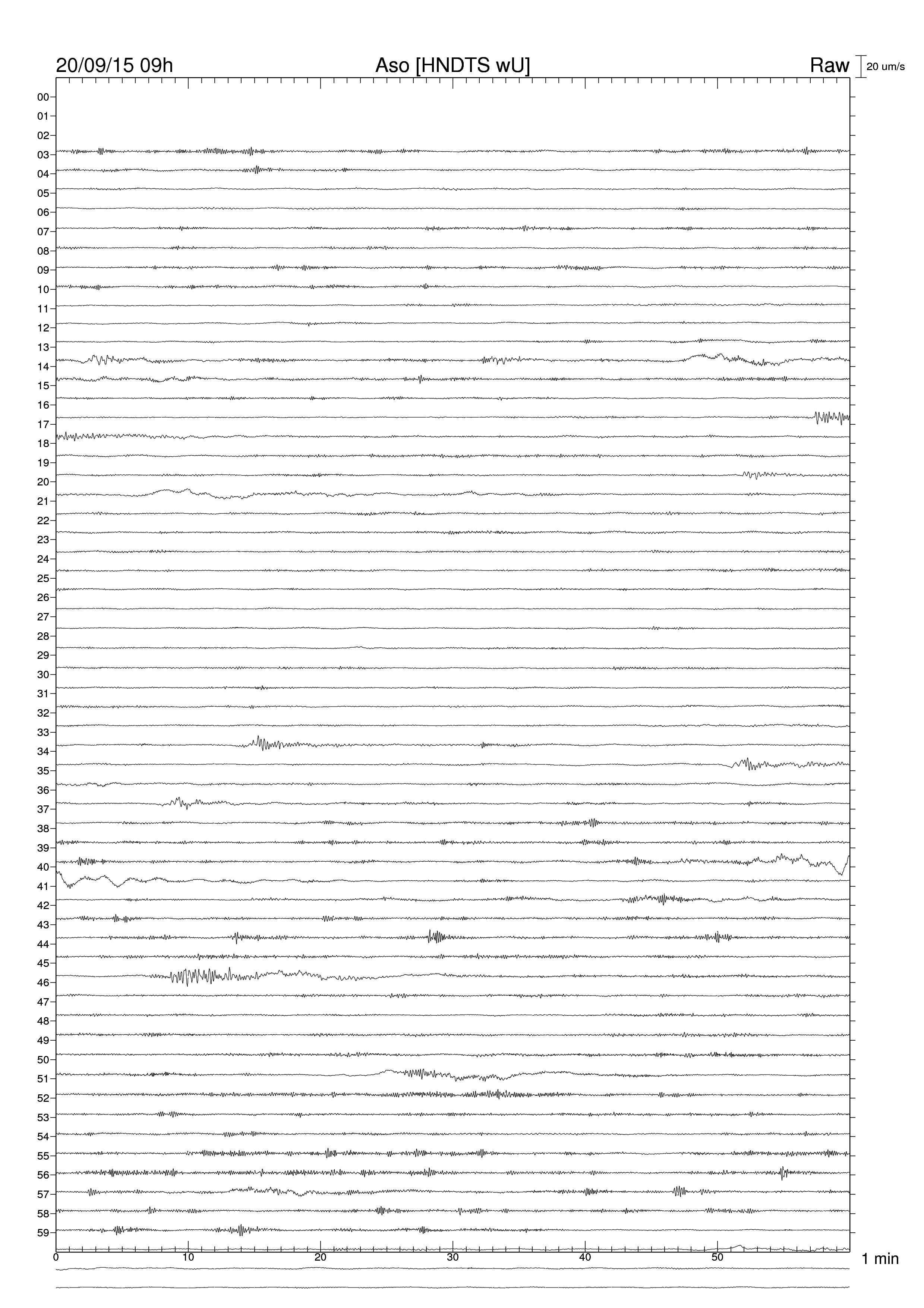 20/09/15 09h

Aso [HNDTS wU]

Raw

20 um/s

00
01
02
03
04
05
06
07
08
09
10
11
12
13
14
15
16
17
18
19
20
21
22
23
24
25
26
27
28
29
30
31
32
33
34
35
36
37
38
39
40
41
42
43
44
45
46
47
48
49
50
51
52
53
54
55
56
57
58
59

0 10 20 30 40 50

1 min